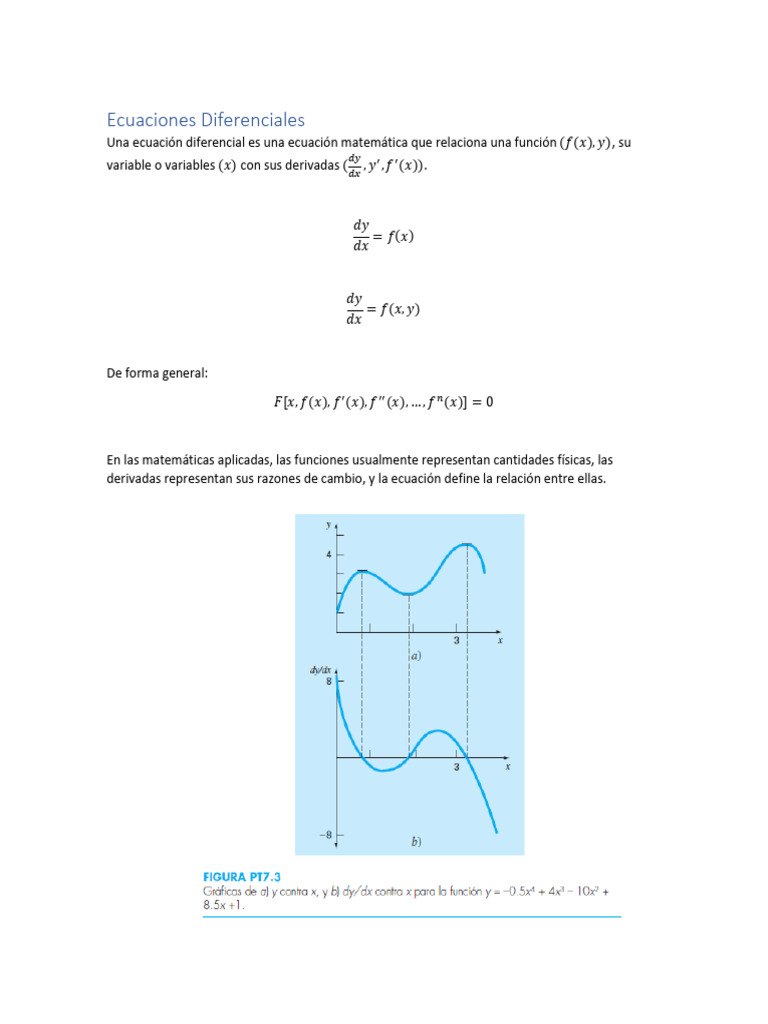 Ecuaciones Diferenciales

Una ecuación diferencial es una ecuación matemática que relaciona una función $(f(x), y)$, su variable o variables $(x)$ con sus derivadas $(\frac{dy}{dx}, y', f'(x))$.

$\frac{dy}{dx} = f(x)$

$\frac{dy}{dx} = f(x, y)$

De forma general:

$F[x, f(x), f'(x), f''(x), \ldots, f^n(x)] = 0$

En las matemáticas aplicadas, las funciones usualmente representan cantidades físicas, las derivadas representan sus razones de cambio, y la ecuación define la relación entre ellas.

y
4
3
x
a)
dy/dx
8
3
x
−8
b)

FIGURA PT7.3
Gráficas de a) y contra x, y b) dy/dx contra x para la función $y = -0.5x^4 + 4x^3 - 10x^2 + 8.5x + 1$.